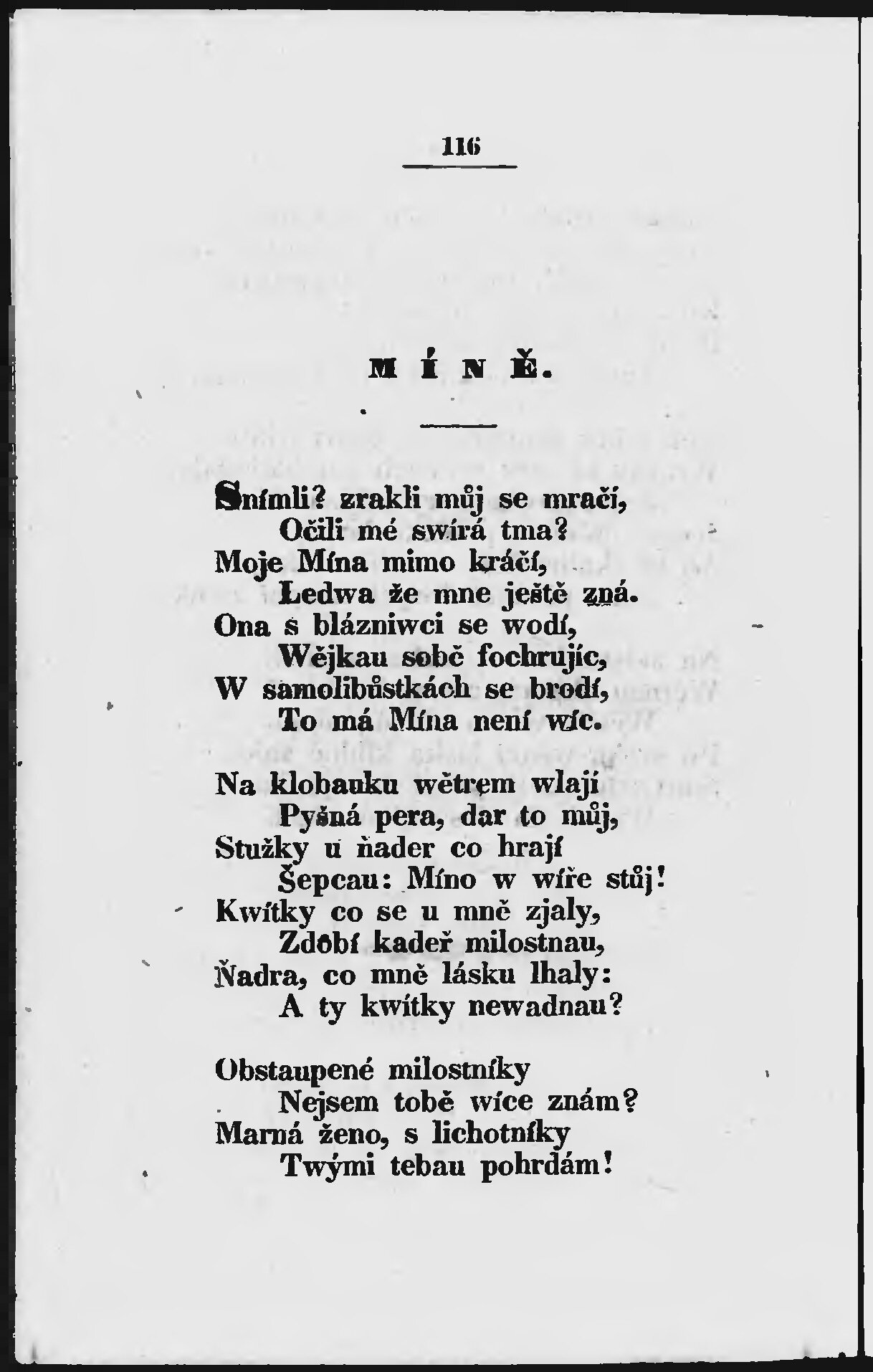 116

MÍNĚ.

Snímli? zrakli můj se mračí,
Očili mé swírá tma?
Moje Mína mimo kráčí,
Ledwa že mne ještě zná.
Ona s blázniwci se wodí,
Wějkau sobě fochrujíc,
W samolibůstkách se brodí,
To má Mína není wíc.

Na klobauku wětrem wlají
Pyšná pera, dar to můj,
Stužky u ňader co hrají
Šepcau: Míno w wíře stůj!
Kwítky co se u mně zjaly,
Zdobí kadeř milostnau,
Ňadra, co mně lásku lhaly:
A ty kwítky newadnau?

Obstaupené milostníky
Nejsem tobě wíce znám?
Marná ženo, s lichotníky
Twými tebau pohrdám!